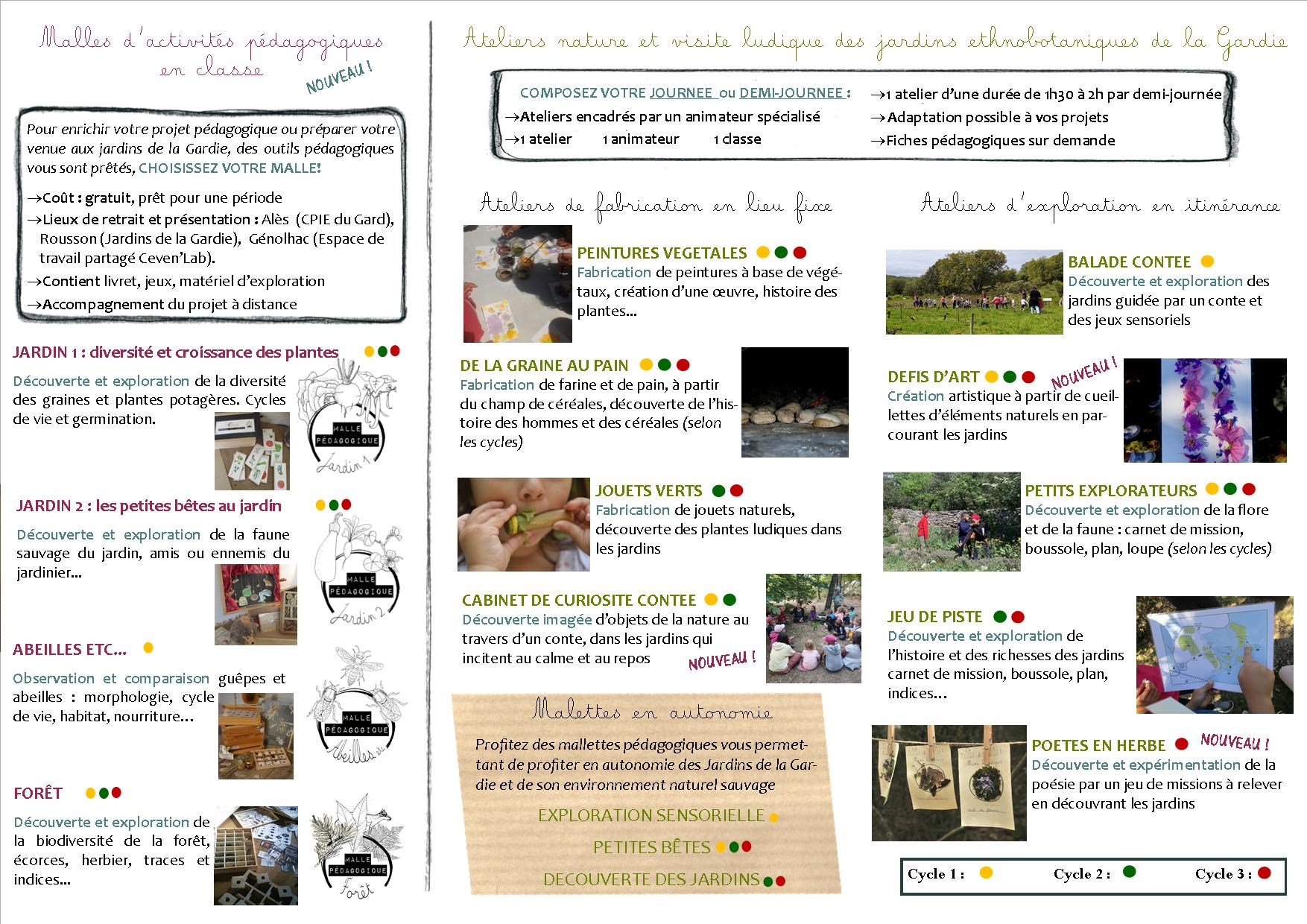 Malles d'activités pédagogiques en classe

NOUVEAU !

Pour enrichir votre projet pédagogique ou préparer votre venue aux jardins de la Gardie, des outils pédagogiques vous sont prêtés, CHOISISSEZ VOTRE MALLE!

→Coût : gratuit, prêt pour une période
→Lieux de retrait et présentation : Alès (CPIE du Gard), Rousson (Jardins de la Gardie), Génolhac (Espace de travail partagé Ceven'Lab).
→Contient livret, jeux, matériel d'exploration
→Accompagnement du projet à distance

JARDIN 1 : diversité et croissance des plantes

Découverte et exploration de la diversité des graines et plantes potagères. Cycles de vie et germination.

MALLE PÉDAGOGIQUE
Jardin 1

JARDIN 2 : les petites bêtes au jardin

Découverte et exploration de la faune sauvage du jardin, amis ou ennemis du jardinier...

MALLE PÉDAGOGIQUE
Jardin 2

ABEILLES ETC...

Observation et comparaison guêpes et abeilles : morphologie, cycle de vie, habitat, nourriture...

MALLE PÉDAGOGIQUE
Abeilles etc

FORÊT

Découverte et exploration de la biodiversité de la forêt, écorces, herbier, traces et indices...

MALLE PÉDAGOGIQUE
Forêt

Ateliers nature et visite ludique des jardins ethnobotaniques de la Gardie

COMPOSEZ VOTRE JOURNEE ou DEMI-JOURNEE :
→Ateliers encadrés par un animateur spécialisé
→1 atelier 1 animateur 1 classe
→1 atelier d'une durée de 1h30 à 2h par demi-journée
→Adaptation possible à vos projets
→Fiches pédagogiques sur demande

Ateliers de fabrication en lieu fixe

PEINTURES VEGETALES
Fabrication de peintures à base de végétaux, création d'une œuvre, histoire des plantes...

DE LA GRAINE AU PAIN
Fabrication de farine et de pain, à partir du champ de céréales, découverte de l'histoire des hommes et des céréales (selon les cycles)

JOUETS VERTS
Fabrication de jouets naturels, découverte des plantes ludiques dans les jardins

CABINET DE CURIOSITE CONTEE
Découverte imagée d'objets de la nature au travers d'un conte, dans les jardins qui incitent au calme et au repos

NOUVEAU !

Malettes en autonomie

Profitez des mallettes pédagogiques vous permettant de profiter en autonomie des Jardins de la Gardie et de son environnement naturel sauvage

EXPLORATION SENSORIELLE
PETITES BÊTES
DECOUVERTE DES JARDINS

Ateliers d'exploration en itinérance

BALADE CONTEE
Découverte et exploration des jardins guidée par un conte et des jeux sensoriels

DEFIS D'ART
NOUVEAU !
Création artistique à partir de cueillettes d'éléments naturels en parcourant les jardins

PETITS EXPLORATEURS
Découverte et exploration de la flore et de la faune : carnet de mission, boussole, plan, loupe (selon les cycles)

JEU DE PISTE
Découverte et exploration de l'histoire et des richesses des jardins carnet de mission, boussole, plan, indices...

POETES EN HERBE
NOUVEAU !
Découverte et expérimentation de la poésie par un jeu de missions à relever en découvrant les jardins

Cycle 1 : Cycle 2 : Cycle 3 :